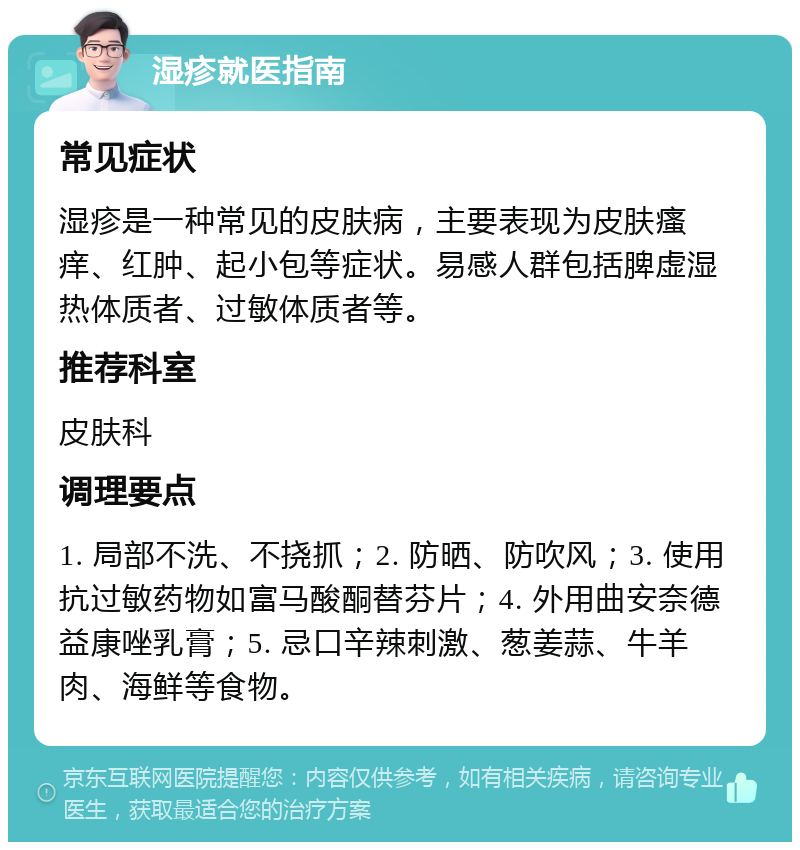 湿疹就医指南

常见症状

湿疹是一种常见的皮肤病，主要表现为皮肤瘙痒、红肿、起小包等症状。易感人群包括脾虚湿热体质者、过敏体质者等。

推荐科室

皮肤科

调理要点

1. 局部不洗、不挠抓；2. 防晒、防吹风；3. 使用抗过敏药物如富马酸酮替芬片；4. 外用曲安奈德益康唑乳膏；5. 忌口辛辣刺激、葱姜蒜、牛羊肉、海鲜等食物。

京东互联网医院提醒您：内容仅供参考，如有相关疾病，请咨询专业医生，获取最适合您的治疗方案